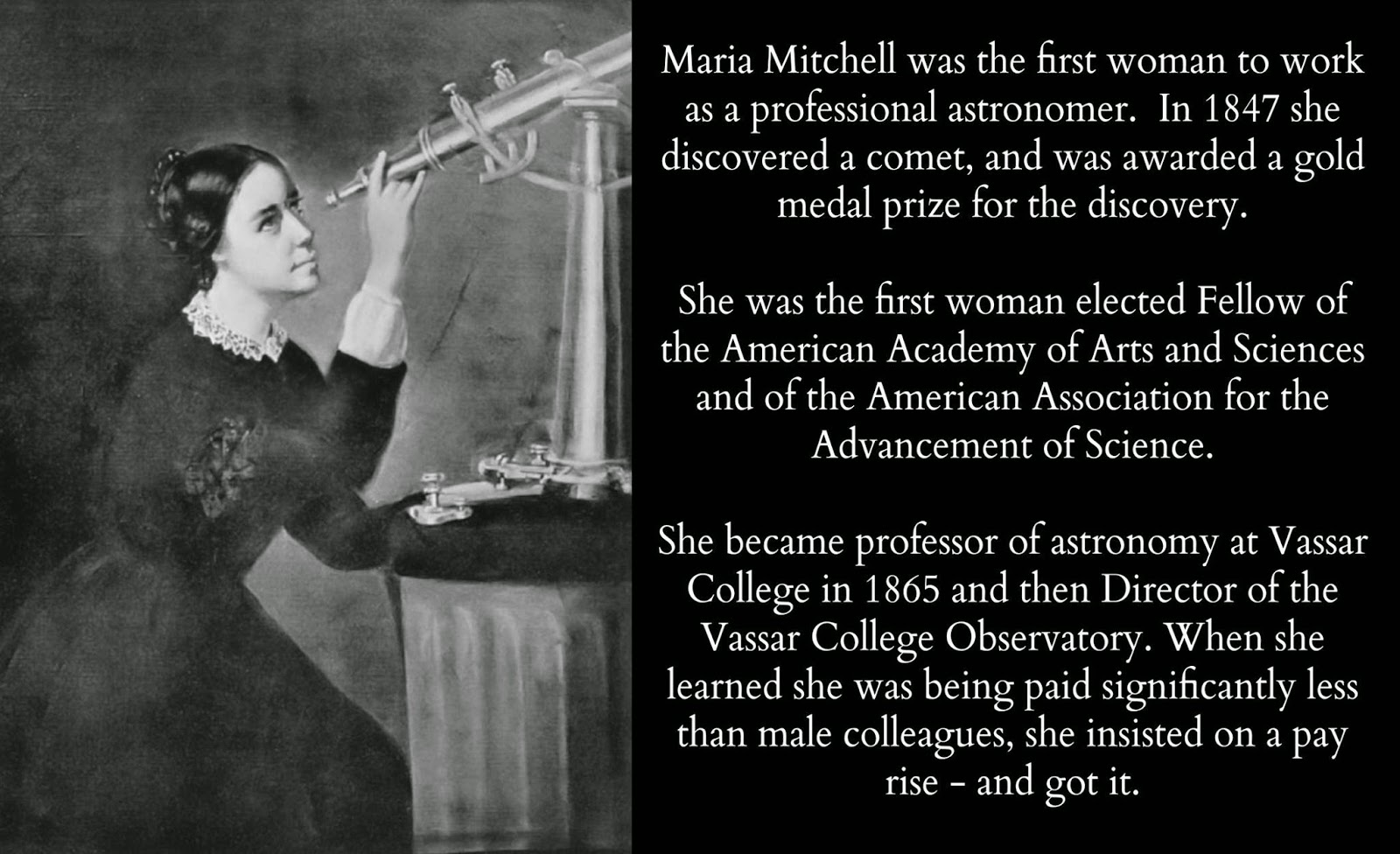 Maria Mitchell was the first woman to work as a professional astronomer. In 1847 she discovered a comet, and was awarded a gold medal prize for the discovery.

She was the first woman elected Fellow of the American Academy of Arts and Sciences and of the American Association for the Advancement of Science.

She became professor of astronomy at Vassar College in 1865 and then Director of the Vassar College Observatory. When she learned she was being paid significantly less than male colleagues, she insisted on a pay rise - and got it.